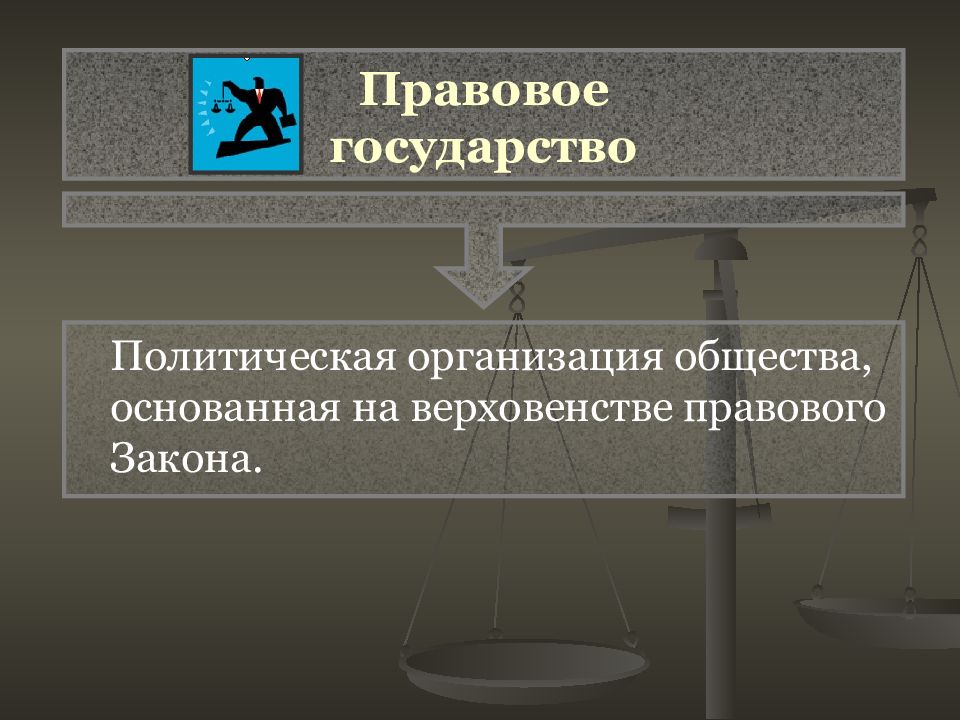 Правовое государство

Политическая организация общества, основанная на верховенстве правового Закона.